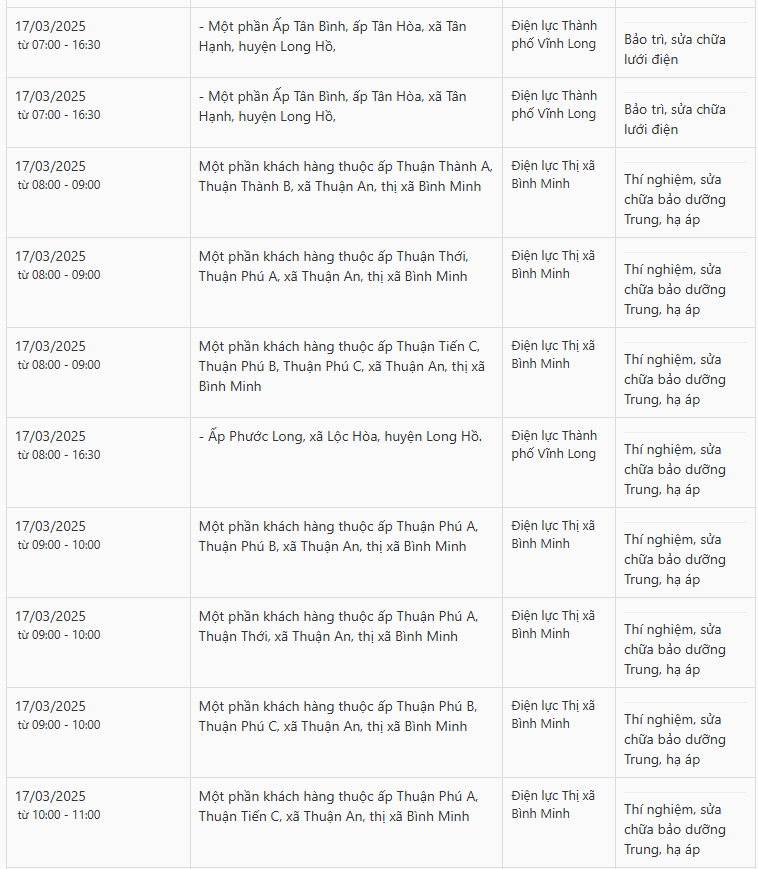 | | | | |
|---|---|---|---|
| 17/03/2025 từ 07:00 - 16:30 | - Một phần Ấp Tân Bình, ấp Tân Hòa, xã Tân Hạnh, huyện Long Hồ, | Điện lực Thành phố Vĩnh Long | Bảo trì, sửa chữa lưới điện |
| 17/03/2025 từ 07:00 - 16:30 | - Một phần Ấp Tân Bình, ấp Tân Hòa, xã Tân Hạnh, huyện Long Hồ, | Điện lực Thành phố Vĩnh Long | Bảo trì, sửa chữa lưới điện |
| 17/03/2025 từ 08:00 - 09:00 | Một phần khách hàng thuộc ấp Thuận Thành A, Thuận Thành B, xã Thuận An, thị xã Bình Minh | Điện lực Thị xã Bình Minh | Thí nghiệm, sửa chữa bảo dưỡng Trung, hạ áp |
| 17/03/2025 từ 08:00 - 09:00 | Một phần khách hàng thuộc ấp Thuận Thới, Thuận Phú A, xã Thuận An, thị xã Bình Minh | Điện lực Thị xã Bình Minh | Thí nghiệm, sửa chữa bảo dưỡng Trung, hạ áp |
| 17/03/2025 từ 08:00 - 09:00 | Một phần khách hàng thuộc ấp Thuận Tiến C, Thuận Phú B, Thuận Phú C, xã Thuận An, thị xã Bình Minh | Điện lực Thị xã Bình Minh | Thí nghiệm, sửa chữa bảo dưỡng Trung, hạ áp |
| 17/03/2025 từ 08:00 - 16:30 | - Ấp Phước Long, xã Lộc Hòa, huyện Long Hồ. | Điện lực Thành phố Vĩnh Long | Thí nghiệm, sửa chữa bảo dưỡng Trung, hạ áp |
| 17/03/2025 từ 09:00 - 10:00 | Một phần khách hàng thuộc ấp Thuận Phú A, Thuận Phú B, xã Thuận An, thị xã Bình Minh | Điện lực Thị xã Bình Minh | Thí nghiệm, sửa chữa bảo dưỡng Trung, hạ áp |
| 17/03/2025 từ 09:00 - 10:00 | Một phần khách hàng thuộc ấp Thuận Phú A, Thuận Thới, xã Thuận An, thị xã Bình Minh | Điện lực Thị xã Bình Minh | Thí nghiệm, sửa chữa bảo dưỡng Trung, hạ áp |
| 17/03/2025 từ 09:00 - 10:00 | Một phần khách hàng thuộc ấp Thuận Phú B, Thuận Phú C, xã Thuận An, thị xã Bình Minh | Điện lực Thị xã Bình Minh | Thí nghiệm, sửa chữa bảo dưỡng Trung, hạ áp |
| 17/03/2025 từ 10:00 - 11:00 | Một phần khách hàng thuộc ấp Thuận Phú A, Thuận Tiến C, xã Thuận An, thị xã Bình Minh | Điện lực Thị xã Bình Minh | Thí nghiệm, sửa chữa bảo dưỡng Trung, hạ áp |